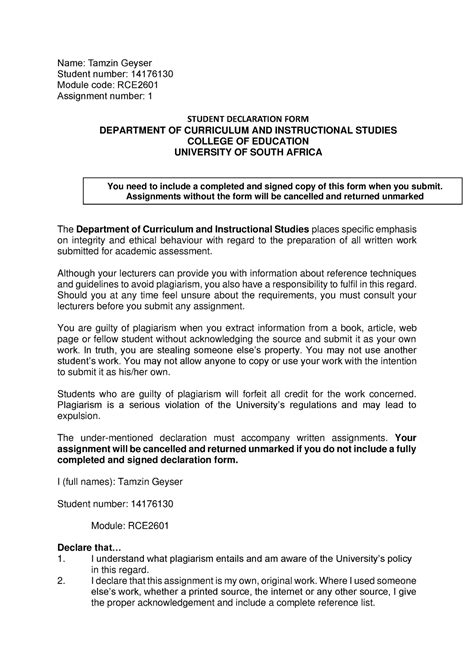 Name: Tamzin Geyser
Student number: 14176130
Module code: RCE2601
Assignment number: 1

STUDENT DECLARATION FORM
DEPARTMENT OF CURRICULUM AND INSTRUCTIONAL STUDIES
COLLEGE OF EDUCATION
UNIVERSITY OF SOUTH AFRICA

You need to include a completed and signed copy of this form when you submit. Assignments without the form will be cancelled and returned unmarked

The Department of Curriculum and Instructional Studies places specific emphasis on integrity and ethical behaviour with regard to the preparation of all written work submitted for academic assessment.

Although your lecturers can provide you with information about reference techniques and guidelines to avoid plagiarism, you also have a responsibility to fulfil in this regard. Should you at any time feel unsure about the requirements, you must consult your lecturers before you submit any assignment.

You are guilty of plagiarism when you extract information from a book, article, web page or fellow student without acknowledging the source and submit it as your own work. In truth, you are stealing someone else's property. You may not use another student's work. You may not allow anyone to copy or use your work with the intention to submit it as his/her own.

Students who are guilty of plagiarism will forfeit all credit for the work concerned. Plagiarism is a serious violation of the University's regulations and may lead to expulsion.

The under-mentioned declaration must accompany written assignments. Your assignment will be cancelled and returned unmarked if you do not include a fully completed and signed declaration form.

I (full names): Tamzin Geyser

Student number: 14176130

Module: RCE2601

Declare that…
1. I understand what plagiarism entails and am aware of the University's policy in this regard.
2. I declare that this assignment is my own, original work. Where I used someone else's work, whether a printed source, the internet or any other source, I give the proper acknowledgement and include a complete reference list.